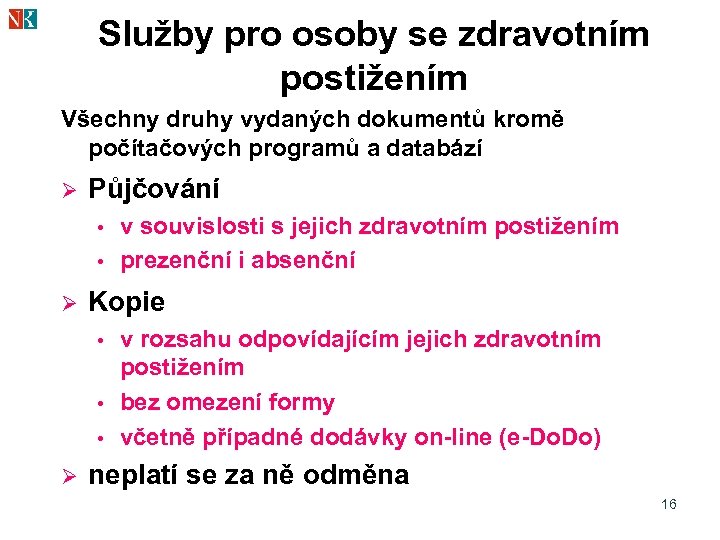 NK

Služby pro osoby se zdravotním postižením

Všechny druhy vydaných dokumentů kromě počítačových programů a databází

➢ Půjčování
• v souvislosti s jejich zdravotním postižením
• prezenční i absenční

➢ Kopie
• v rozsahu odpovídajícím jejich zdravotním postižením
• bez omezení formy
• včetně případné dodávky on-line (e-DoDo)

➢ neplatí se za ně odměna

16